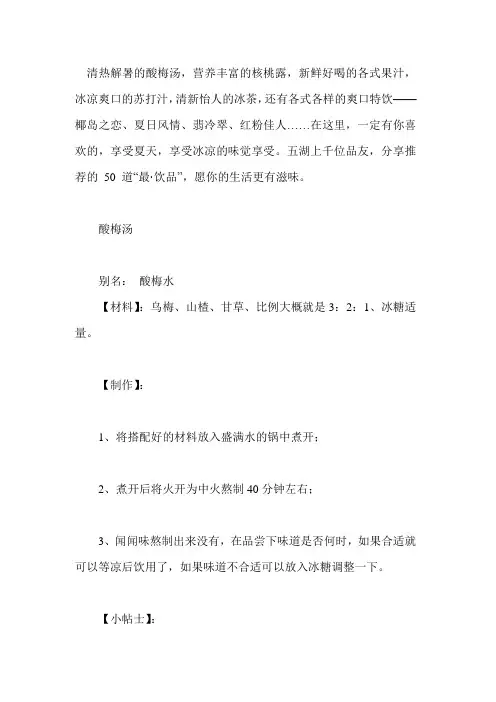 清热解暑的酸梅汤，营养丰富的核桃露，新鲜好喝的各式果汁，冰凉爽口的苏打汁，清新怡人的冰茶，还有各式各样的爽口特饮——椰岛之恋、夏日风情、翡冷翠、红粉佳人……在这里，一定有你喜欢的，享受夏天，享受冰凉的味觉享受。五湖上千位品友，分享推荐的 50 道“最·饮品”，愿你的生活更有滋味。

酸梅汤

别名： 酸梅水

【材料】：乌梅、山楂、甘草、比例大概就是 3：2：1、冰糖适量。

【制作】：

1、将搭配好的材料放入盛满水的锅中煮开；

2、煮开后将火开为中火熬制 40 分钟左右；

3、闻闻味熬制出来没有，在品尝下味道是否何时，如果合适就可以等凉后饮用了，如果味道不合适可以放入冰糖调整一下。

【小帖士】：